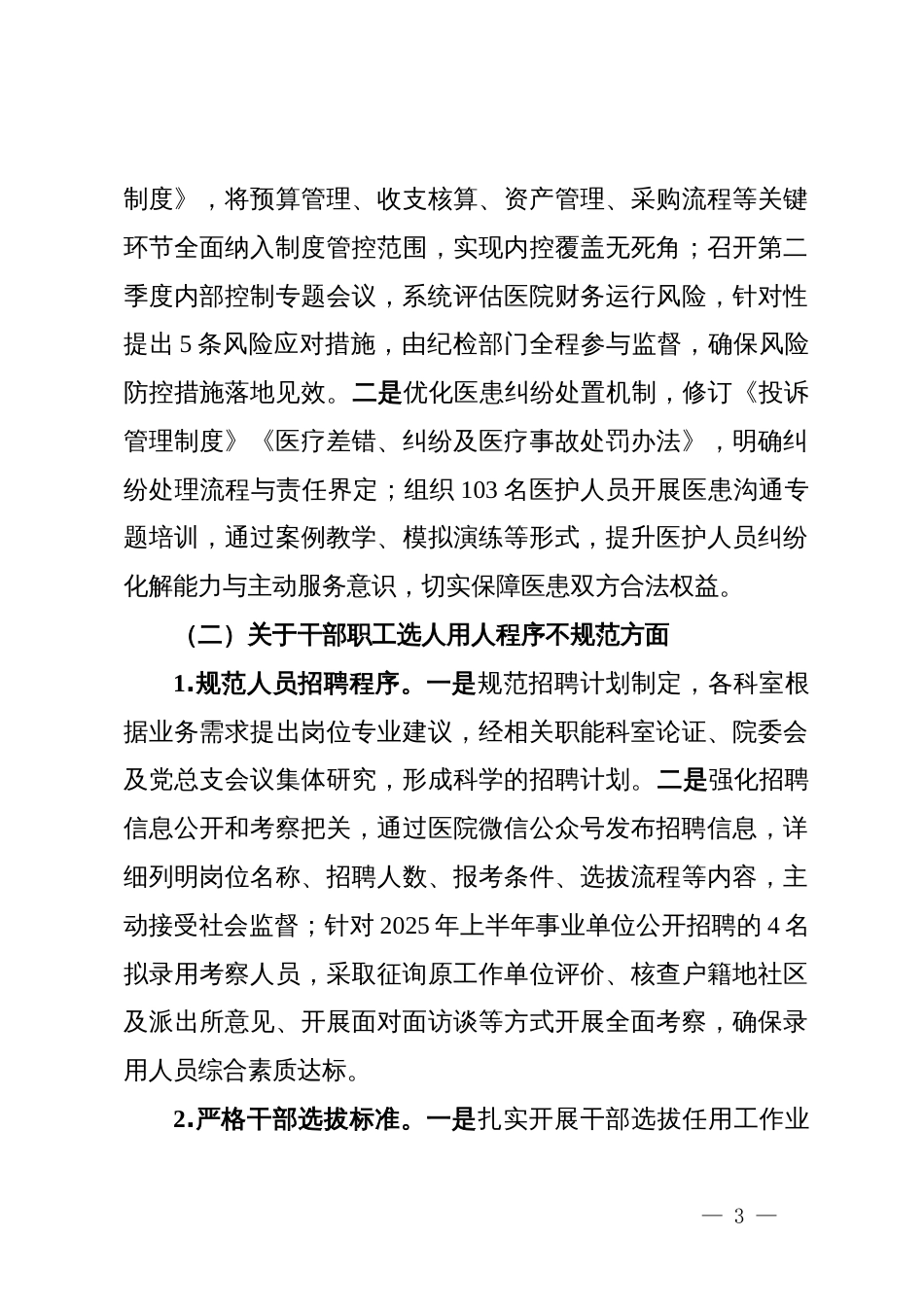 制度》，将预算管理、收支核算、资产管理、采购流程等关键环节全面纳入制度管控范围，实现内控覆盖无死角；召开第二季度内部控制专题会议，系统评估医院财务运行风险，针对性提出 5 条风险应对措施，由纪检部门全程参与监督，确保风险防控措施落地见效。二是优化医患纠纷处置机制，修订《投诉管理制度》《医疗差错、纠纷及医疗事故处罚办法》，明确纠纷处理流程与责任界定；组织 103 名医护人员开展医患沟通专题培训，通过案例教学、模拟演练等形式，提升医护人员纠纷化解能力与主动服务意识，切实保障医患双方合法权益。

（二）关于干部职工选人用人程序不规范方面

1.规范人员招聘程序。一是规范招聘计划制定，各科室根据业务需求提出岗位专业建议，经相关职能科室论证、院委会及党总支会议集体研究，形成科学的招聘计划。二是强化招聘信息公开和考察把关，通过医院微信公众号发布招聘信息，详细列明岗位名称、招聘人数、报考条件、选拔流程等内容，主动接受社会监督；针对 2025 年上半年事业单位公开招聘的 4 名拟录用考察人员，采取征询原工作单位评价、核查户籍地社区及派出所意见、开展面对面访谈等方式开展全面考察，确保录用人员综合素质达标。

2.严格干部选拔标准。一是扎实开展干部选拔任用工作业

— 3 —